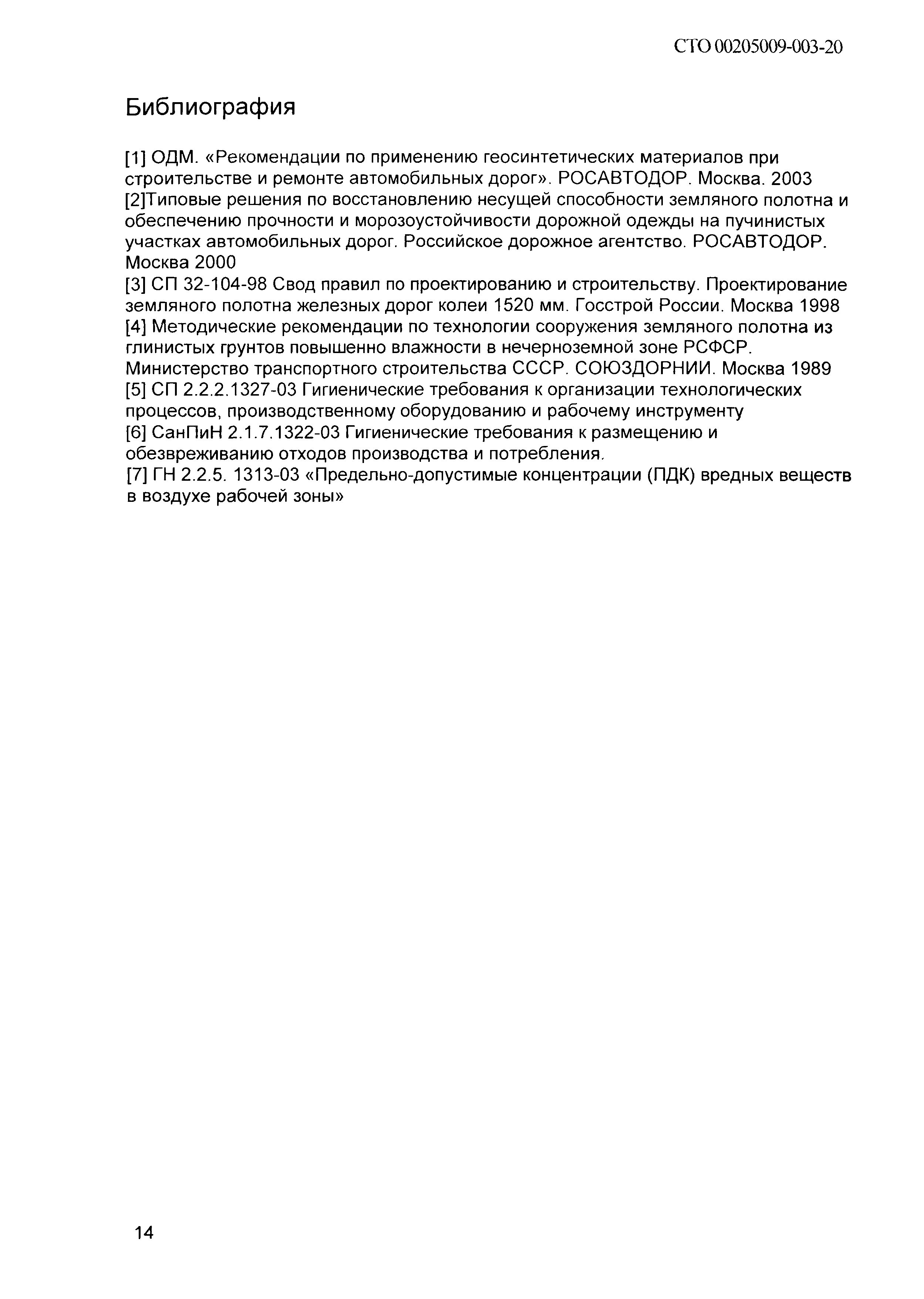 СТО 00205009-003-20

Библиография

[1] ОДМ. «Рекомендации по применению геосинтетических материалов при строительстве и ремонте автомобильных дорог». РОСАВТОДОР. Москва. 2003
[2]Типовые решения по восстановлению несущей способности земляного полотна и обеспечению прочности и морозоустойчивости дорожной одежды на пучинистых участках автомобильных дорог. Российское дорожное агентство. РОСАВТОДОР. Москва 2000
[3] СП 32-104-98 Свод правил по проектированию и строительству. Проектирование земляного полотна железных дорог колеи 1520 мм. Госстрой России. Москва 1998
[4] Методические рекомендации по технологии сооружения земляного полотна из глинистых грунтов повышенно влажности в нечерноземной зоне РСФСР. Министерство транспортного строительства СССР. СОЮЗДОРНИИ. Москва 1989
[5] СП 2.2.2.1327-03 Гигиенические требования к организации технологических процессов, производственному оборудованию и рабочему инструменту
[6] СанПиН 2.1.7.1322-03 Гигиенические требования к размещению и обезвреживанию отходов производства и потребления.
[7] ГН 2.2.5. 1313-03 «Предельно-допустимые концентрации (ПДК) вредных веществ в воздухе рабочей зоны»

14